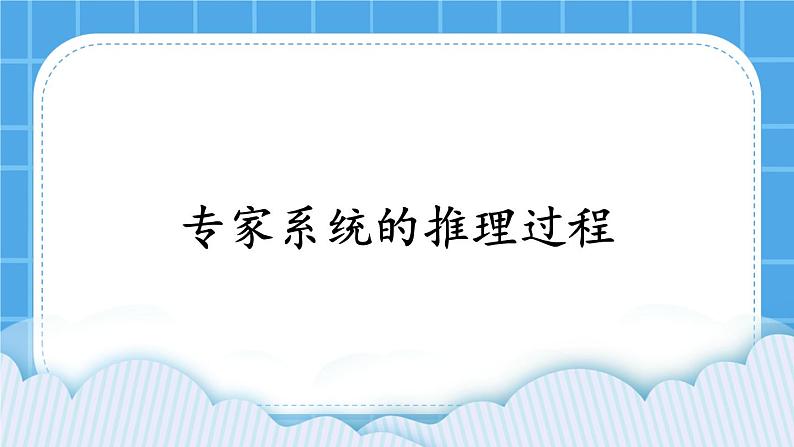 专家系统的推理过程